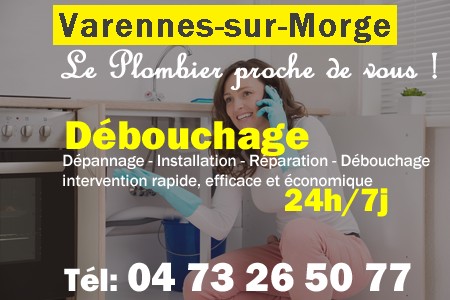 Varennes-sur-Morge

Le Plombier proche de vous !

Débouchage

Dépannage - Installation - Réparation - Débouchage intervention rapide, efficace et économique

24h/7j

Tél: 04 73 26 50 77